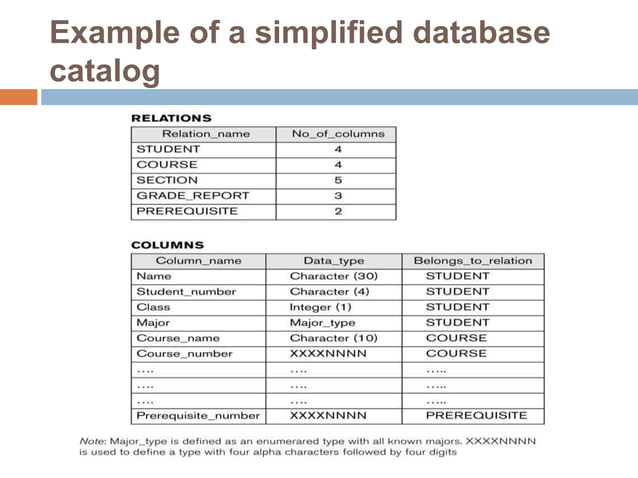 Example of a simplified database catalog

RELATIONS

| Relation_name | No_of_columns |
|---|---|
| STUDENT | 4 |
| COURSE | 4 |
| SECTION | 5 |
| GRADE_REPORT | 3 |
| PREREQUISITE | 2 |

COLUMNS

| Column_name | Data_type | Belongs_to_relation |
|---|---|---|
| Name | Character (30) | STUDENT |
| Student_number | Character (4) | STUDENT |
| Class | Integer (1) | STUDENT |
| Major | Major_type | STUDENT |
| Course_name | Character (10) | COURSE |
| Course_number | XXXXNNNN | COURSE |
| …. | …. | ….. |
| …. | …. | ….. |
| …. | …. | ….. |
| Prerequisite_number | XXXXNNNN | PREREQUISITE |

Note: Major_type is defined as an enumerared type with all known majors. XXXXNNNN is used to define a type with four alpha characters followed by four digits